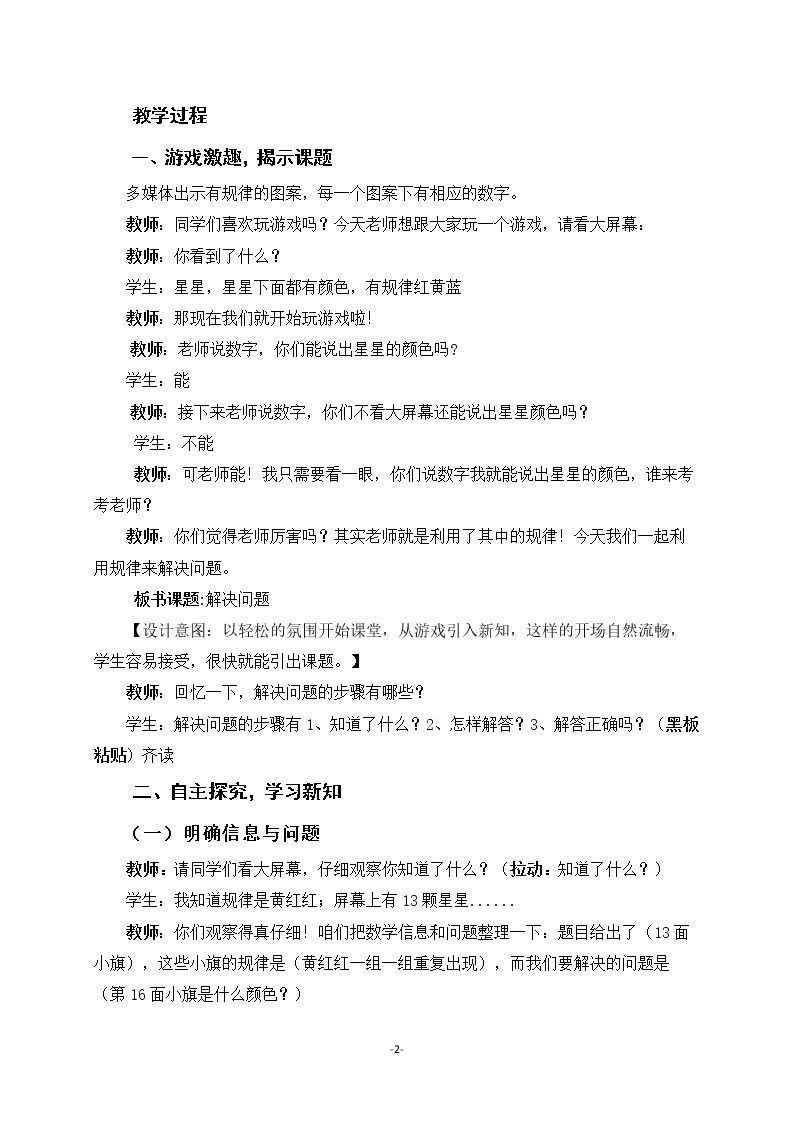 教学过程

一、游戏激趣，揭示课题

多媒体出示有规律的图案，每一个图案下有相应的数字。

教师：同学们喜欢玩游戏吗？今天老师想跟大家玩一个游戏，请看大屏幕：

教师：你看到了什么？

学生：星星，星星下面都有颜色，有规律红黄蓝

教师：那现在我们就开始玩游戏啦！

教师：老师说数字，你们能说出星星的颜色吗？

学生：能

教师：接下来老师说数字，你们不看大屏幕还能说出星星颜色吗？

学生：不能

教师：可老师能！我只需要看一眼，你们说数字我就能说出星星的颜色，谁来考考老师？

教师：你们觉得老师厉害吗？其实老师就是利用了其中的规律！今天我们一起利用规律来解决问题。

板书课题:解决问题

【设计意图：以轻松的氛围开始课堂，从游戏引入新知，这样的开场自然流畅，学生容易接受，很快就能引出课题。】

教师：回忆一下，解决问题的步骤有哪些？

学生：解决问题的步骤有1、知道了什么？2、怎样解答？3、解答正确吗？（黑板粘贴）齐读

二、自主探究，学习新知

（一）明确信息与问题

教师：请同学们看大屏幕，仔细观察你知道了什么？（拉动：知道了什么？）

学生：我知道规律是黄红红；屏幕上有13颗星星......

教师：你们观察得真仔细！咱们把数学信息和问题整理一下：题目给出了（13面小旗），这些小旗的规律是（黄红红一组一组重复出现），而我们要解决的问题是（第16面小旗是什么颜色？）

-2-